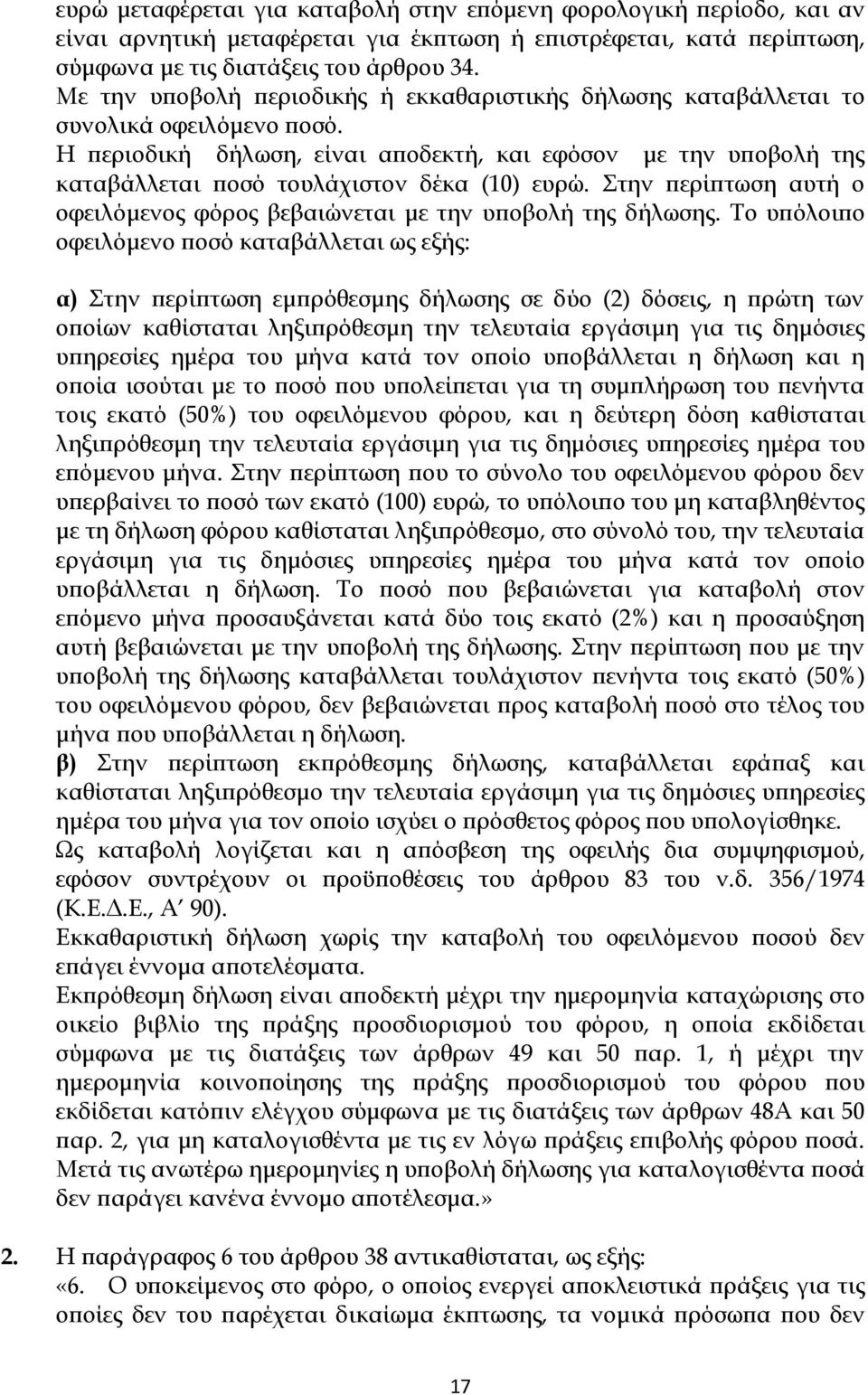 ευρώ μεταφέρεται για καταβολή στην επόμενη φορολογική περίοδο, και αν είναι αρνητική μεταφέρεται για έκπτωση ή επιστρέφεται, κατά περίπτωση, σύμφωνα με τις διατάξεις του άρθρου 34.
Με την υποβολή περιοδικής ή εκκαθαριστικής δήλωσης καταβάλλεται το συνολικά οφειλόμενο ποσό.
Η περιοδική δήλωση, είναι αποδεκτή, και εφόσον με την υποβολή της καταβάλλεται ποσό τουλάχιστον δέκα (10) ευρώ. Στην περίπτωση αυτή ο οφειλόμενος φόρος βεβαιώνεται με την υποβολή της δήλωσης. Το υπόλοιπο οφειλόμενο ποσό καταβάλλεται ως εξής:

α) Στην περίπτωση εμπρόθεσμης δήλωσης σε δύο (2) δόσεις, η πρώτη των οποίων καθίσταται ληξιπρόθεσμη την τελευταία εργάσιμη για τις δημόσιες υπηρεσίες ημέρα του μήνα κατά τον οποίο υποβάλλεται η δήλωση και η οποία ισούται με το ποσό που υπολείπεται για τη συμπλήρωση του πενήντα τοις εκατό (50%) του οφειλόμενου φόρου, και η δεύτερη δόση καθίσταται ληξιπρόθεσμη την τελευταία εργάσιμη για τις δημόσιες υπηρεσίες ημέρα του επόμενου μήνα. Στην περίπτωση που το σύνολο του οφειλόμενου φόρου δεν υπερβαίνει το ποσό των εκατό (100) ευρώ, το υπόλοιπο του μη καταβληθέντος με τη δήλωση φόρου καθίσταται ληξιπρόθεσμο, στο σύνολό του, την τελευταία εργάσιμη για τις δημόσιες υπηρεσίες ημέρα του μήνα κατά τον οποίο υποβάλλεται η δήλωση. Το ποσό που βεβαιώνεται για καταβολή στον επόμενο μήνα προσαυξάνεται κατά δύο τοις εκατό (2%) και η προσαύξηση αυτή βεβαιώνεται με την υποβολή της δήλωσης. Στην περίπτωση που με την υποβολή της δήλωσης καταβάλλεται τουλάχιστον πενήντα τοις εκατό (50%) του οφειλόμενου φόρου, δεν βεβαιώνεται προς καταβολή ποσό στο τέλος του μήνα που υποβάλλεται η δήλωση.
β) Στην περίπτωση εκπρόθεσμης δήλωσης, καταβάλλεται εφάπαξ και καθίσταται ληξιπρόθεσμο την τελευταία εργάσιμη για τις δημόσιες υπηρεσίες ημέρα του μήνα για τον οποίο ισχύει ο πρόσθετος φόρος που υπολογίσθηκε.
Ως καταβολή λογίζεται και η απόσβεση της οφειλής δια συμψηφισμού, εφόσον συντρέχουν οι προϋποθέσεις του άρθρου 83 του ν.δ. 356/1974 (Κ.Ε.Δ.Ε., Α΄ 90).
Εκκαθαριστική δήλωση χωρίς την καταβολή του οφειλόμενου ποσού δεν επάγει έννομα αποτελέσματα.
Εκπρόθεσμη δήλωση είναι αποδεκτή μέχρι την ημερομηνία καταχώρισης στο οικείο βιβλίο της πράξης προσδιορισμού του φόρου, η οποία εκδίδεται σύμφωνα με τις διατάξεις των άρθρων 49 και 50 παρ. 1, ή μέχρι την ημερομηνία κοινοποίησης της πράξης προσδιορισμού του φόρου που εκδίδεται κατόπιν ελέγχου σύμφωνα με τις διατάξεις των άρθρων 48Α και 50 παρ. 2, για μη καταλογισθέντα με τις εν λόγω πράξεις επιβολής φόρου ποσά.
Μετά τις ανωτέρω ημερομηνίες η υποβολή δήλωσης για καταλογισθέντα ποσά δεν παράγει κανένα έννομο αποτέλεσμα.»

2. Η παράγραφος 6 του άρθρου 38 αντικαθίσταται, ως εξής:
«6. Ο υποκείμενος στο φόρο, ο οποίος ενεργεί αποκλειστικά πράξεις για τις οποίες δεν του παρέχεται δικαίωμα έκπτωσης, τα νομικά πρόσωπα που δεν

17